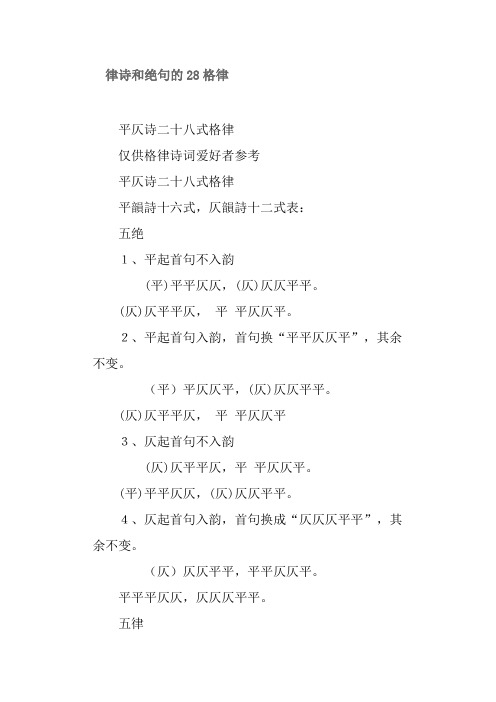 律诗和绝句的28格律

平仄诗二十八式格律

仅供格律诗词爱好者参考

平仄诗二十八式格律

平韻詩十六式，仄韻詩十二式表：

五绝

１、平起首句不入韵

(平)平平仄仄，(仄)仄仄平平。

(仄)仄平平仄，　平　平仄仄平。

２、平起首句入韵，首句换“平平仄仄平”，其余不变。

（平）平仄仄平，(仄)仄仄平平。

(仄)仄平平仄，　平　平仄仄平

３、仄起首句不入韵

(仄)仄平平仄，平　平仄仄平。

(平)平平仄仄，(仄)仄仄平平。

４、仄起首句入韵，首句换成“仄仄仄平平”，其余不变。

（仄）仄仄平平，平平仄仄平。

平平平仄仄，仄仄仄平平。

五律